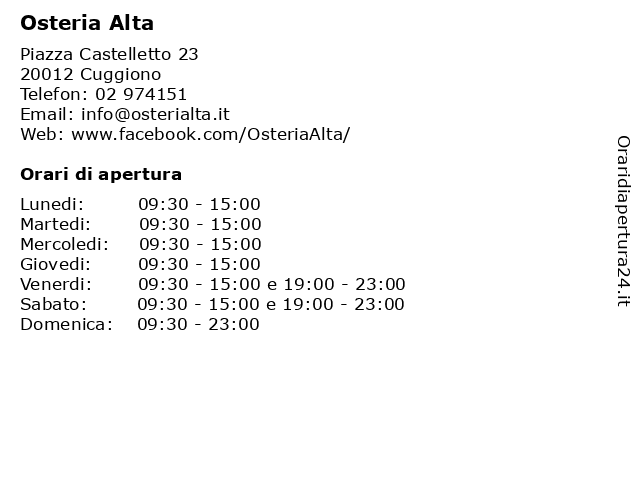 Osteria Alta

Piazza Castelletto 23
20012 Cuggiono
Telefon: 02 974151
Email: info@osterialta.it
Web: www.facebook.com/OsteriaAlta/

Orari di apertura

Lunedi: 09:30 - 15:00
Martedi: 09:30 - 15:00
Mercoledi: 09:30 - 15:00
Giovedi: 09:30 - 15:00
Venerdi: 09:30 - 15:00 e 19:00 - 23:00
Sabato: 09:30 - 15:00 e 19:00 - 23:00
Domenica: 09:30 - 23:00

Oraridiapertura24.it